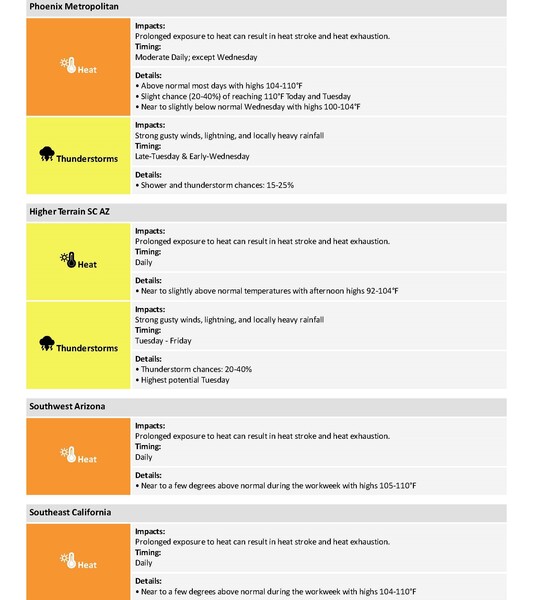 Phoenix Metropolitan

Heat

Impacts:
Prolonged exposure to heat can result in heat stroke and heat exhaustion.
Timing:
Moderate Daily; except Wednesday

Details:
• Above normal most days with highs 104-110°F
• Slight chance (20-40%) of reaching 110°F Today and Tuesday
• Near to slightly below normal Wednesday with highs 100-104°F

Thunderstorms

Impacts:
Strong gusty winds, lightning, and locally heavy rainfall
Timing:
Late-Tuesday & Early-Wednesday

Details:
• Shower and thunderstorm chances: 15-25%

Higher Terrain SC AZ

Heat

Impacts:
Prolonged exposure to heat can result in heat stroke and heat exhaustion.
Timing:
Daily

Details:
• Near to slightly above normal temperatures with afternoon highs 92-104°F

Thunderstorms

Impacts:
Strong gusty winds, lightning, and locally heavy rainfall
Timing:
Tuesday - Friday

Details:
• Thunderstorm chances: 20-40%
• Highest potential Tuesday

Southwest Arizona

Heat

Impacts:
Prolonged exposure to heat can result in heat stroke and heat exhaustion.
Timing:
Daily

Details:
• Near to a few degrees above normal during the workweek with highs 105-110°F

Southeast California

Heat

Impacts:
Prolonged exposure to heat can result in heat stroke and heat exhaustion.
Timing:
Daily

Details:
• Near to a few degrees above normal during the workweek with highs 104-110°F